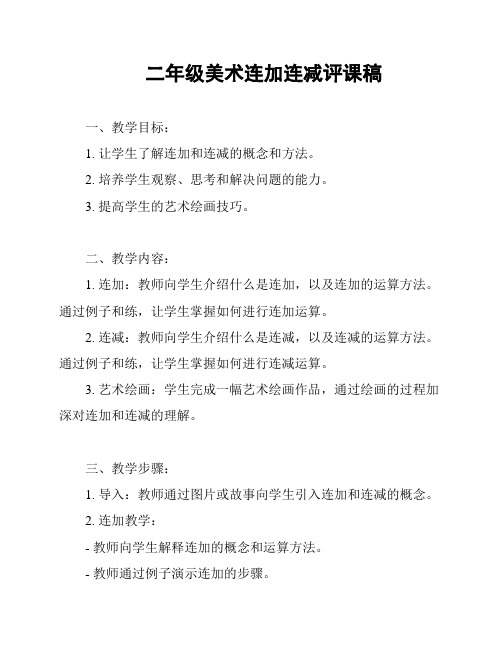 二年级美术连加连减评课稿

一、教学目标：

1. 让学生了解连加和连减的概念和方法。

2. 培养学生观察、思考和解决问题的能力。

3. 提高学生的艺术绘画技巧。

二、教学内容：

1. 连加：教师向学生介绍什么是连加，以及连加的运算方法。通过例子和练，让学生掌握如何进行连加运算。

2. 连减：教师向学生介绍什么是连减，以及连减的运算方法。通过例子和练，让学生掌握如何进行连减运算。

3. 艺术绘画：学生完成一幅艺术绘画作品，通过绘画的过程加深对连加和连减的理解。

三、教学步骤：

1. 导入：教师通过图片或故事向学生引入连加和连减的概念。

2. 连加教学：

- 教师向学生解释连加的概念和运算方法。

- 教师通过例子演示连加的步骤。